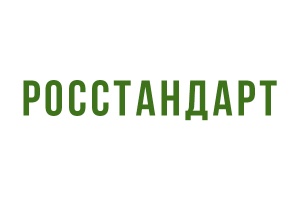 РОССТАНДАРТ